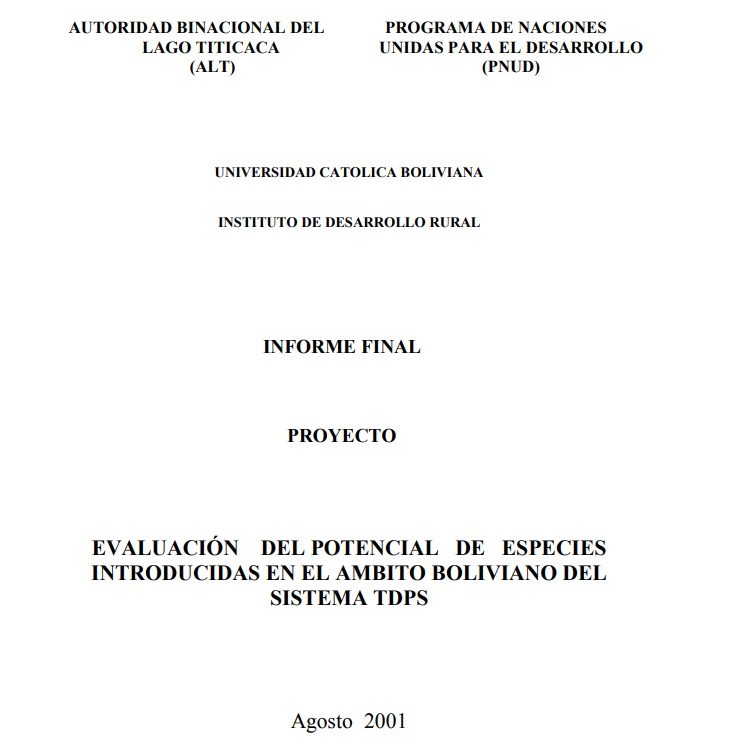 AUTORIDAD BINACIONAL DEL LAGO TITICACA (ALT)

PROGRAMA DE NACIONES UNIDAS PARA EL DESARROLLO (PNUD)

UNIVERSIDAD CATOLICA BOLIVIANA

INSTITUTO DE DESARROLLO RURAL

INFORME FINAL

PROYECTO

EVALUACIÓN DEL POTENCIAL DE ESPECIES INTRODUCIDAS EN EL AMBITO BOLIVIANO DEL SISTEMA TDPS

Agosto 2001